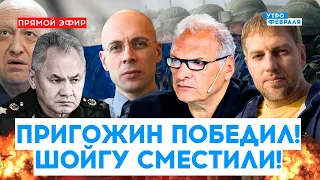 ПРЯМОЙ ЭФИР

УТРО ФЕВРАЛЯ

ПРИГОЖИН ПОБЕДИЛ! ШОЙГУ СМЕСТИЛИ!